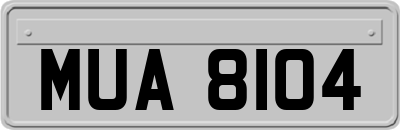 MUA 8104